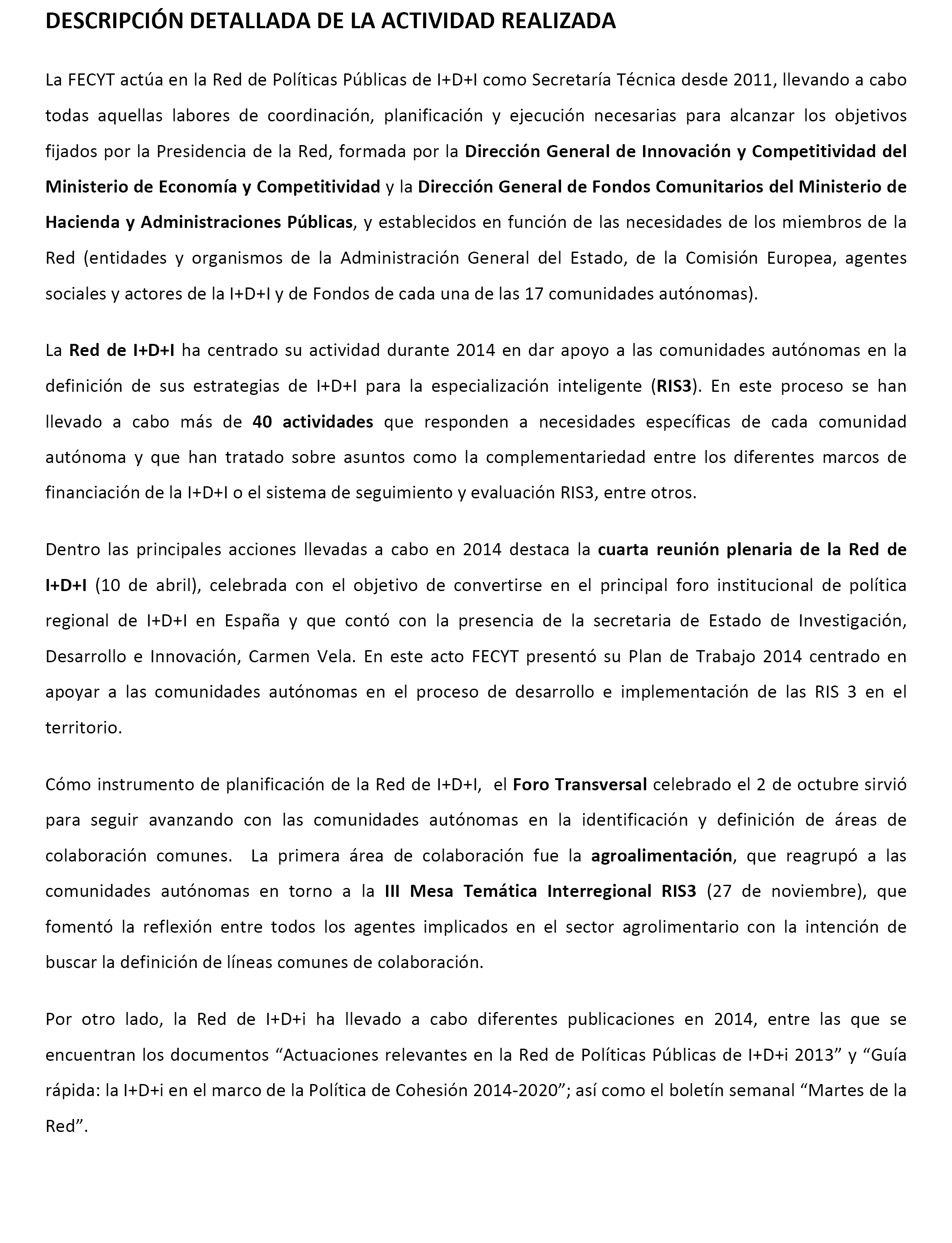 DESCRIPCIÓN DETALLADA DE LA ACTIVIDAD REALIZADA

La FECYT actúa en la Red de Políticas Públicas de I+D+I como Secretaría Técnica desde 2011, llevando a cabo todas aquellas labores de coordinación, planificación y ejecución necesarias para alcanzar los objetivos fijados por la Presidencia de la Red, formada por la Dirección General de Innovación y Competitividad del Ministerio de Economía y Competitividad y la Dirección General de Fondos Comunitarios del Ministerio de Hacienda y Administraciones Públicas, y establecidos en función de las necesidades de los miembros de la Red (entidades y organismos de la Administración General del Estado, de la Comisión Europea, agentes sociales y actores de la I+D+I y de Fondos de cada una de las 17 comunidades autónomas).

La Red de I+D+I ha centrado su actividad durante 2014 en dar apoyo a las comunidades autónomas en la definición de sus estrategias de I+D+I para la especialización inteligente (RIS3). En este proceso se han llevado a cabo más de 40 actividades que responden a necesidades específicas de cada comunidad autónoma y que han tratado sobre asuntos como la complementariedad entre los diferentes marcos de financiación de la I+D+I o el sistema de seguimiento y evaluación RIS3, entre otros.

Dentro las principales acciones llevadas a cabo en 2014 destaca la cuarta reunión plenaria de la Red de I+D+I (10 de abril), celebrada con el objetivo de convertirse en el principal foro institucional de política regional de I+D+I en España y que contó con la presencia de la secretaria de Estado de Investigación, Desarrollo e Innovación, Carmen Vela. En este acto FECYT presentó su Plan de Trabajo 2014 centrado en apoyar a las comunidades autónomas en el proceso de desarrollo e implementación de las RIS 3 en el territorio.

Cómo instrumento de planificación de la Red de I+D+I, el Foro Transversal celebrado el 2 de octubre sirvió para seguir avanzando con las comunidades autónomas en la identificación y definición de áreas de colaboración comunes. La primera área de colaboración fue la agroalimentación, que reagrupó a las comunidades autónomas en torno a la III Mesa Temática Interregional RIS3 (27 de noviembre), que fomentó la reflexión entre todos los agentes implicados en el sector agrolimentario con la intención de buscar la definición de líneas comunes de colaboración.

Por otro lado, la Red de I+D+i ha llevado a cabo diferentes publicaciones en 2014, entre las que se encuentran los documentos “Actuaciones relevantes en la Red de Políticas Públicas de I+D+i 2013” y “Guía rápida: la I+D+i en el marco de la Política de Cohesión 2014-2020”; así como el boletín semanal “Martes de la Red”.